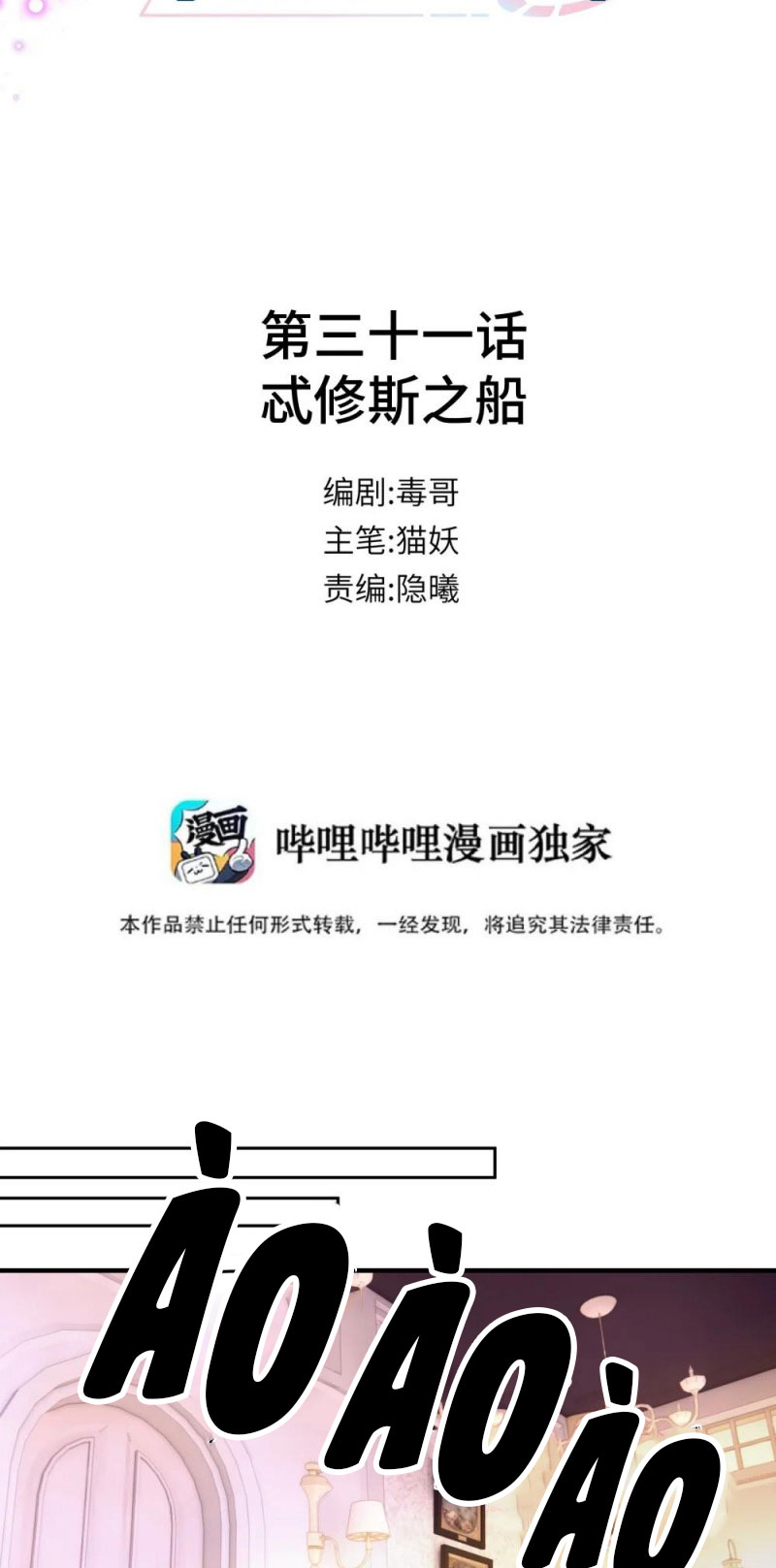 第三十一话
忒修斯之船

编剧:毒哥
主笔:猫妖
责编:隐曦

漫画

哔哩哔哩漫画独家

本作品禁止任何形式转载，一经发现，将追究其法律责任。

ÀO ÀO ÀO